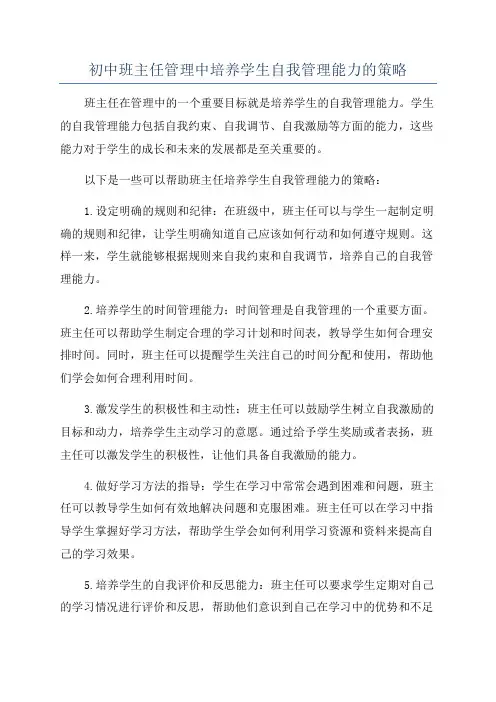 初中班主任管理中培养学生自我管理能力的策略

班主任在管理中的一个重要目标就是培养学生的自我管理能力。学生的自我管理能力包括自我约束、自我调节、自我激励等方面的能力，这些能力对于学生的成长和未来的发展都是至关重要的。

以下是一些可以帮助班主任培养学生自我管理能力的策略：

1.设定明确的规则和纪律：在班级中，班主任可以与学生一起制定明确的规则和纪律，让学生明确知道自己应该如何行动和如何遵守规则。这样一来，学生就能够根据规则来自我约束和自我调节，培养自己的自我管理能力。

2.培养学生的时间管理能力：时间管理是自我管理的一个重要方面。班主任可以帮助学生制定合理的学习计划和时间表，教导学生如何合理安排时间。同时，班主任可以提醒学生关注自己的时间分配和使用，帮助他们学会如何合理利用时间。

3.激发学生的积极性和主动性：班主任可以鼓励学生树立自我激励的目标和动力，培养学生主动学习的意愿。通过给予学生奖励或者表扬，班主任可以激发学生的积极性，让他们具备自我激励的能力。

4.做好学习方法的指导：学生在学习中常常会遇到困难和问题，班主任可以教导学生如何有效地解决问题和克服困难。班主任可以在学习中指导学生掌握好学习方法，帮助学生学会如何利用学习资源和资料来提高自己的学习效果。

5.培养学生的自我评价和反思能力：班主任可以要求学生定期对自己的学习情况进行评价和反思，帮助他们意识到自己在学习中的优势和不足